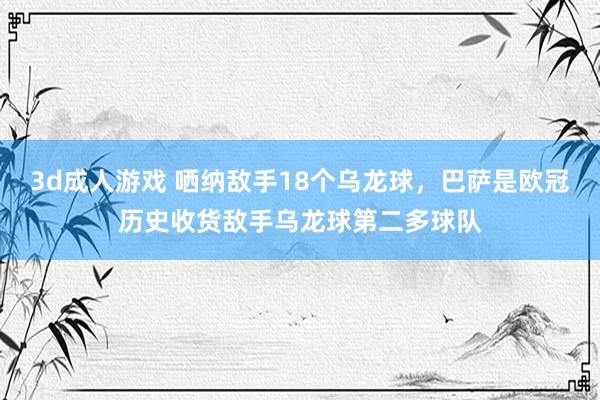 3d成人游戏 哂纳敌手18个乌龙球，巴萨是欧冠历史收货敌手乌龙球第二多球队